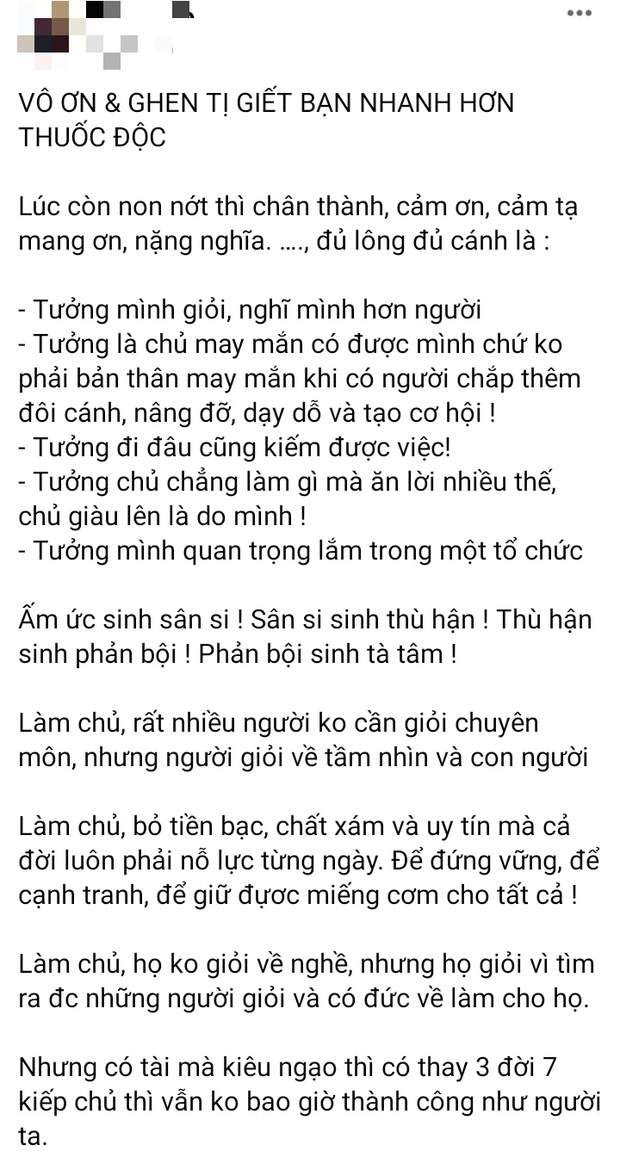 VÔ ƠN & GHEN TỊ GIẾT BẠN NHANH HƠN THUỐC ĐỘC

Lúc còn non nớt thì chân thành, cảm ơn, cảm tạ mang ơn, nặng nghĩa. ...., đủ lông đủ cánh là :

- Tưởng mình giỏi, nghĩ mình hơn người
- Tưởng là chủ may mắn có được mình chứ ko phải bản thân may mắn khi có người chắp thêm đôi cánh, nâng đỡ, dạy dỗ và tạo cơ hội !
- Tưởng đi đâu cũng kiếm được việc!
- Tưởng chủ chẳng làm gì mà ăn lời nhiều thế, chủ giàu lên là do mình !
- Tưởng mình quan trọng lắm trong một tổ chức

Ấm ức sinh sân si ! Sân si sinh thù hận ! Thù hận sinh phản bội ! Phản bội sinh tà tâm !

Làm chủ, rất nhiều người ko cần giỏi chuyên môn, nhưng người giỏi về tầm nhìn và con người

Làm chủ, bỏ tiền bạc, chất xám và uy tín mà cả đời luôn phải nỗ lực từng ngày. Để đứng vững, để cạnh tranh, để giữ được miếng cơm cho tất cả !

Làm chủ, họ ko giỏi về nghề, nhưng họ giỏi vì tìm ra đc những người giỏi và có đức về làm cho họ.

Nhưng có tài mà kiêu ngạo thì có thay 3 đời 7 kiếp chủ thì vẫn ko bao giờ thành công như người ta.